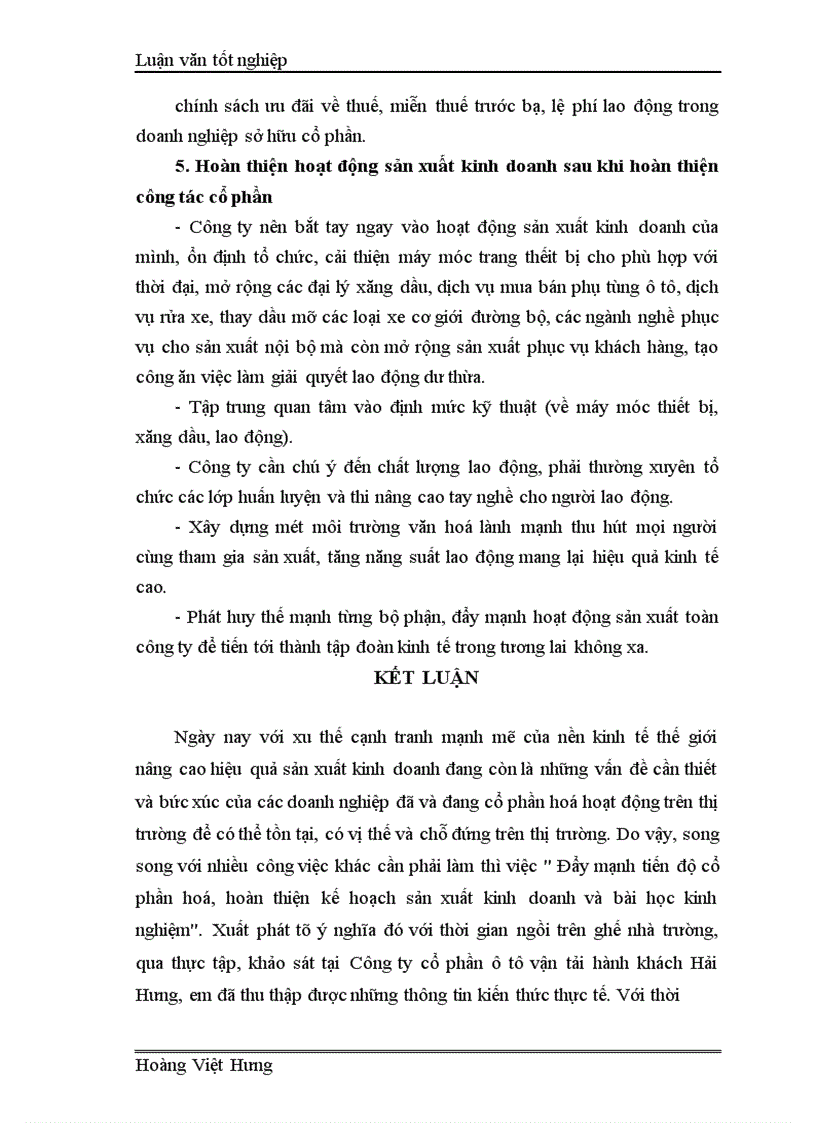 Luận văn tốt nghiệp

chính sách ưu đãi về thuế, miễn thuế trước bạ, lệ phí lao động trong doanh nghiệp sở hữu cổ phần.

5. Hoàn thiện hoạt động sản xuất kinh doanh sau khi hoàn thiện công tác cổ phần

- Công ty nên bắt tay ngay vào hoạt động sản xuất kinh doanh của mình, ổn định tổ chức, cải thiện máy móc trang thiết bị cho phù hợp với thời đại, mở rộng các đại lý xăng dầu, dịch vụ mua bán phụ tùng ô tô, dịch vụ rửa xe, thay dầu mỡ các loại xe cơ giới đường bộ, các ngành nghề phục vụ cho sản xuất nội bộ mà còn mở rộng sản xuất phục vụ khách hàng, tạo công ăn việc làm giải quyết lao động dư thừa.

- Tập trung quan tâm vào định mức kỹ thuật (về máy móc thiết bị, xăng dầu, lao động).

- Công ty cần chú ý đến chất lượng lao động, phải thường xuyên tổ chức các lớp huấn luyện và thi nâng cao tay nghề cho người lao động.

- Xây dựng mét môi trường văn hoá lành mạnh thu hút mọi người cùng tham gia sản xuất, tăng năng suất lao động mang lại hiệu quả kinh tế cao.

- Phát huy thế mạnh từng bộ phận, đẩy mạnh hoạt động sản xuất toàn công ty để tiến tới thành tập đoàn kinh tế trong tương lai không xa.

KẾT LUẬN

Ngày nay với xu thế cạnh tranh mạnh mẽ của nền kinh tế thế giới nâng cao hiệu quả sản xuất kinh doanh đang còn là những vấn đề cần thiết và bức xúc của các doanh nghiệp đã và đang cổ phần hoá hoạt động trên thị trường để có thể tồn tại, có vị thế và chỗ đứng trên thị trường. Do vậy, song song với nhiều công việc khác cần phải làm thì việc " Đẩy mạnh tiến độ cổ phần hoá, hoàn thiện kế hoạch sản xuất kinh doanh và bài học kinh nghiệm". Xuất phát tõ ý nghĩa đó với thời gian ngồi trên ghế nhà trường, qua thực tập, khảo sát tại Công ty cổ phần ô tô vận tải hành khách Hải Hưng, em đã thu thập được những thông tin kiến thức thực tế. Với thời

Hoàng Việt Hưng